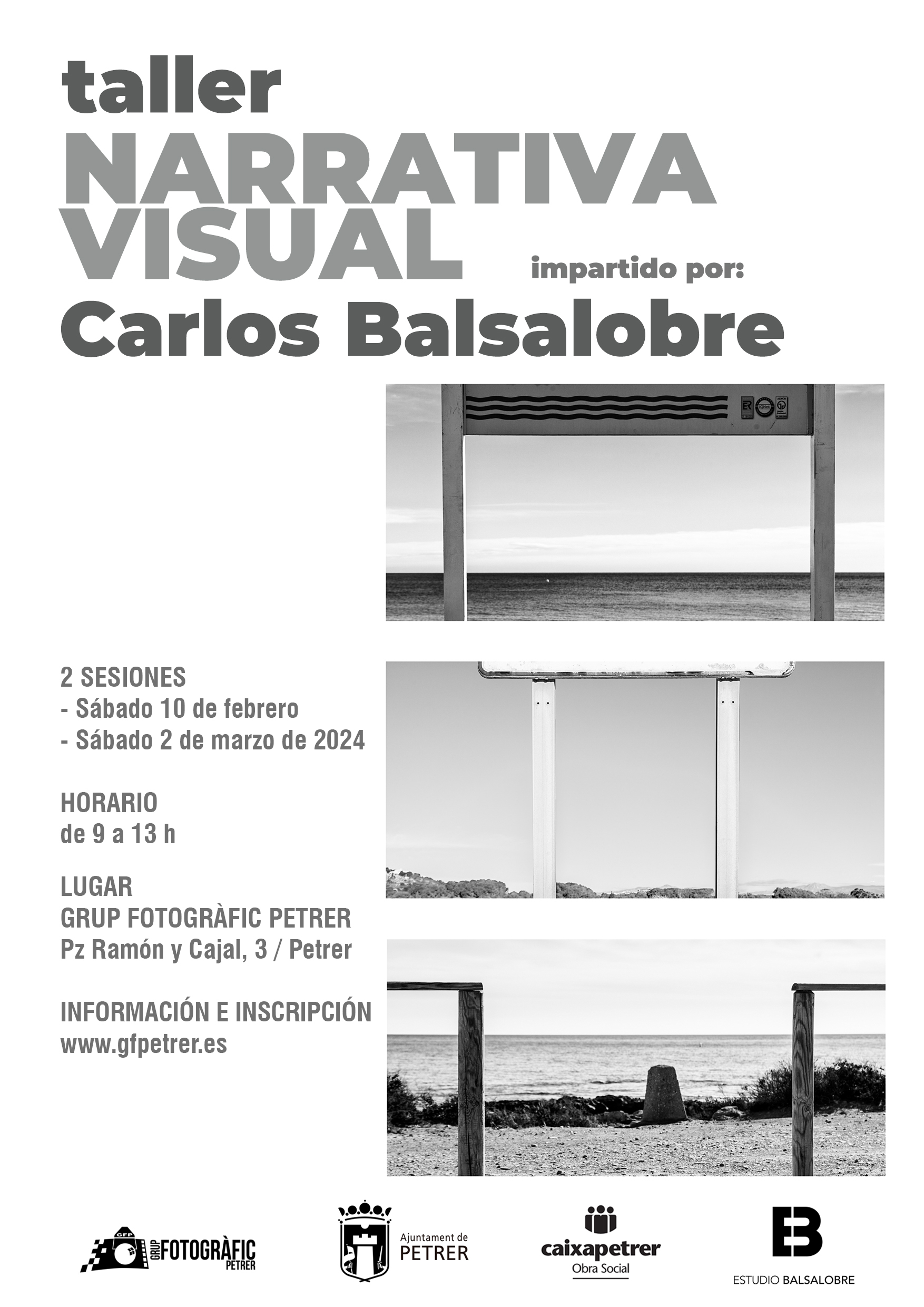 taller
NARRATIVA
VISUAL
impartido por:
Carlos Balsalobre

2 SESIONES
- Sábado 10 de febrero
- Sábado 2 de marzo de 2024

HORARIO
de 9 a 13 h

LUGAR
GRUP FOTOGRÀFIC PETRER
Pz Ramón y Cajal, 3 / Petrer

INFORMACIÓN E INSCRIPCIÓN
www.gfpetrer.es

GFP GRUP FOTOGRÀFIC PETRER

Ajuntament de PETRER

caixapetrer
Obra Social

ESTUDIO BALSALOBRE